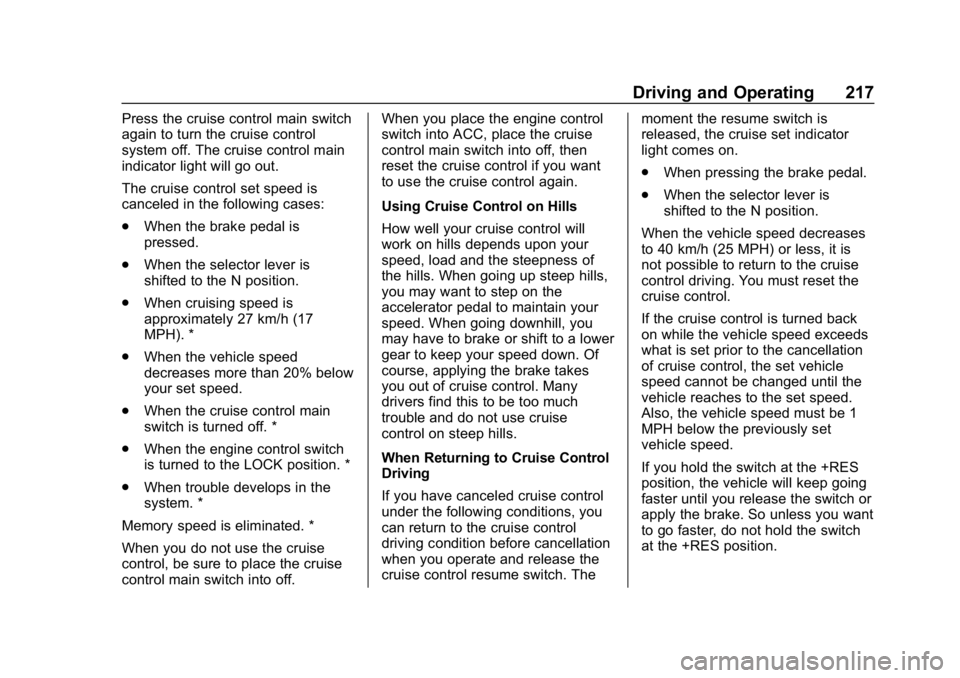 Driving and Operating 217

Press the cruise control main switch again to turn the cruise control system off. The cruise control main indicator light will go out.

The cruise control set speed is canceled in the following cases:

. When the brake pedal is pressed.

. When the selector lever is shifted to the N position.

. When cruising speed is approximately 27 km/h (17 MPH). *

. When the vehicle speed decreases more than 20% below your set speed.

. When the cruise control main switch is turned off. *

. When the engine control switch is turned to the LOCK position. *

. When trouble develops in the system. *

Memory speed is eliminated. *

When you do not use the cruise control, be sure to place the cruise control main switch into off.

When you place the engine control switch into ACC, place the cruise control main switch into off, then reset the cruise control if you want to use the cruise control again.

Using Cruise Control on Hills

How well your cruise control will work on hills depends upon your speed, load and the steepness of the hills. When going up steep hills, you may want to step on the accelerator pedal to maintain your speed. When going downhill, you may have to brake or shift to a lower gear to keep your speed down. Of course, applying the brake takes you out of cruise control. Many drivers find this to be too much trouble and do not use cruise control on steep hills.

When Returning to Cruise Control Driving

If you have canceled cruise control under the following conditions, you can return to the cruise control driving condition before cancellation when you operate and release the cruise control resume switch. The moment the resume switch is released, the cruise set indicator light comes on.

. When pressing the brake pedal.

. When the selector lever is shifted to the N position.

When the vehicle speed decreases to 40 km/h (25 MPH) or less, it is not possible to return to the cruise control driving. You must reset the cruise control.

If the cruise control is turned back on while the vehicle speed exceeds what is set prior to the cancellation of cruise control, the set vehicle speed cannot be changed until the vehicle reaches to the set speed. Also, the vehicle speed must be 1 MPH below the previously set vehicle speed.

If you hold the switch at the +RES position, the vehicle will keep going faster until you release the switch or apply the brake. So unless you want to go faster, do not hold the switch at the +RES position.

carmanualsonline.info